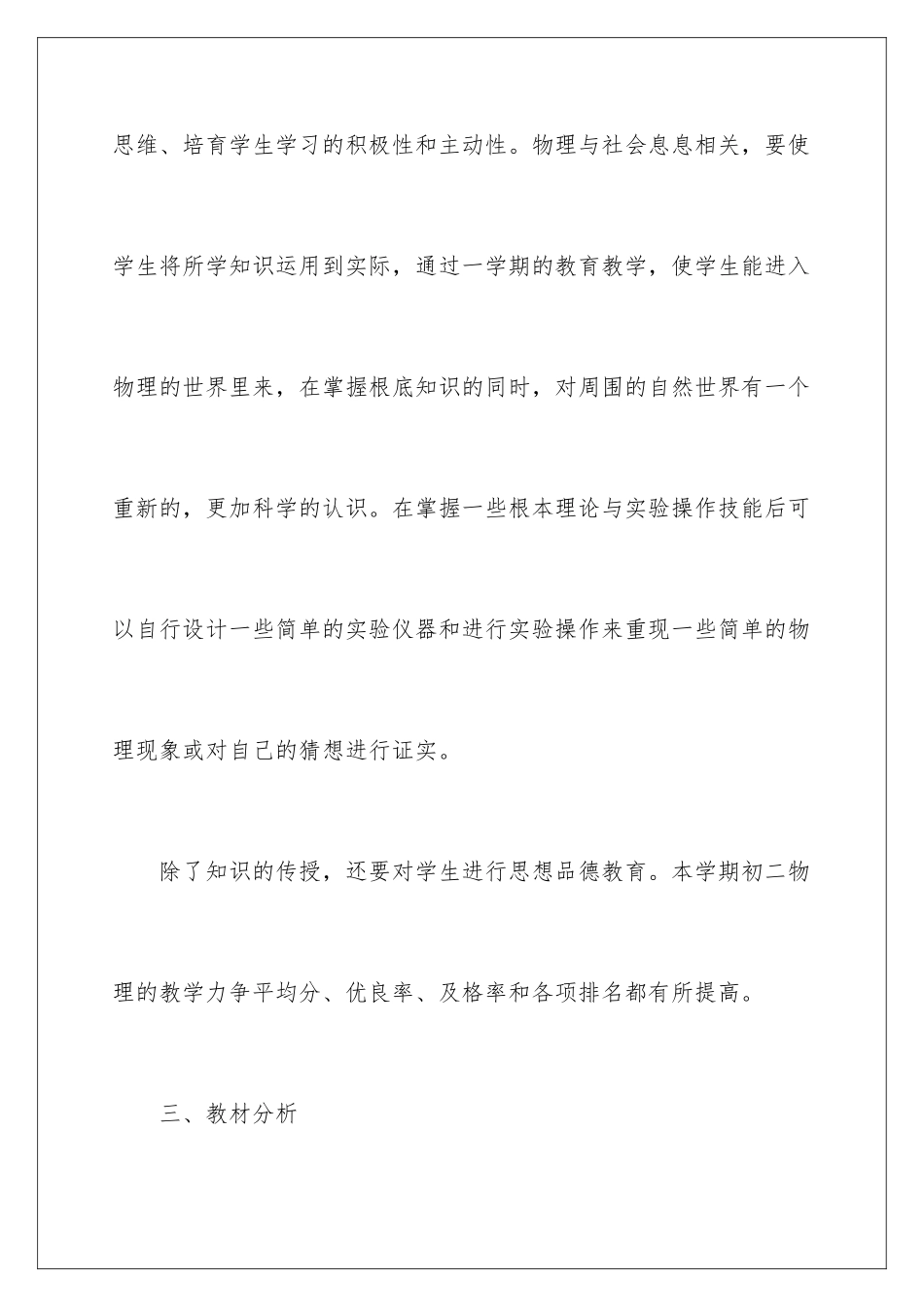 思维、培育学生学习的积极性和主动性。物理与社会息息相关，要使学生将所学知识运用到实际，通过一学期的教育教学，使学生能进入物理的世界里来，在掌握根底知识的同时，对周围的自然世界有一个重新的，更加科学的认识。在掌握一些根本理论与实验操作技能后可以自行设计一些简单的实验仪器和进行实验操作来重现一些简单的物理现象或对自己的猜想进行证实。

除了知识的传授，还要对学生进行思想品德教育。本学期初二物理的教学力争平均分、优良率、及格率和各项排名都有所提高。

三、教材分析